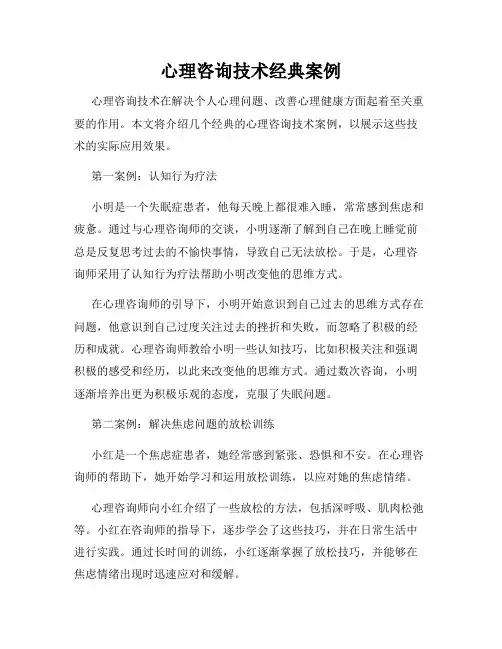 心理咨询技术经典案例

心理咨询技术在解决个人心理问题、改善心理健康方面起着至关重要的作用。本文将介绍几个经典的心理咨询技术案例，以展示这些技术的实际应用效果。

第一案例：认知行为疗法

小明是一个失眠症患者，他每天晚上都很难入睡，常常感到焦虑和疲惫。通过与心理咨询师的交谈，小明逐渐了解到自己在晚上睡觉前总是反复思考过去的不愉快事情，导致自己无法放松。于是，心理咨询师采用了认知行为疗法帮助小明改变他的思维方式。

在心理咨询师的引导下，小明开始意识到自己过去的思维方式存在问题，他意识到自己过度关注过去的挫折和失败，而忽略了积极的经历和成就。心理咨询师教给小明一些认知技巧，比如积极关注和强调积极的感受和经历，以此来改变他的思维方式。通过数次咨询，小明逐渐培养出更为积极乐观的态度，克服了失眠问题。

第二案例：解决焦虑问题的放松训练

小红是一个焦虑症患者，她经常感到紧张、恐惧和不安。在心理咨询师的帮助下，她开始学习和运用放松训练，以应对她的焦虑情绪。

心理咨询师向小红介绍了一些放松的方法，包括深呼吸、肌肉松弛等。小红在咨询师的指导下，逐步学会了这些技巧，并在日常生活中进行实践。通过长时间的训练，小红逐渐掌握了放松技巧，并能够在焦虑情绪出现时迅速应对和缓解。